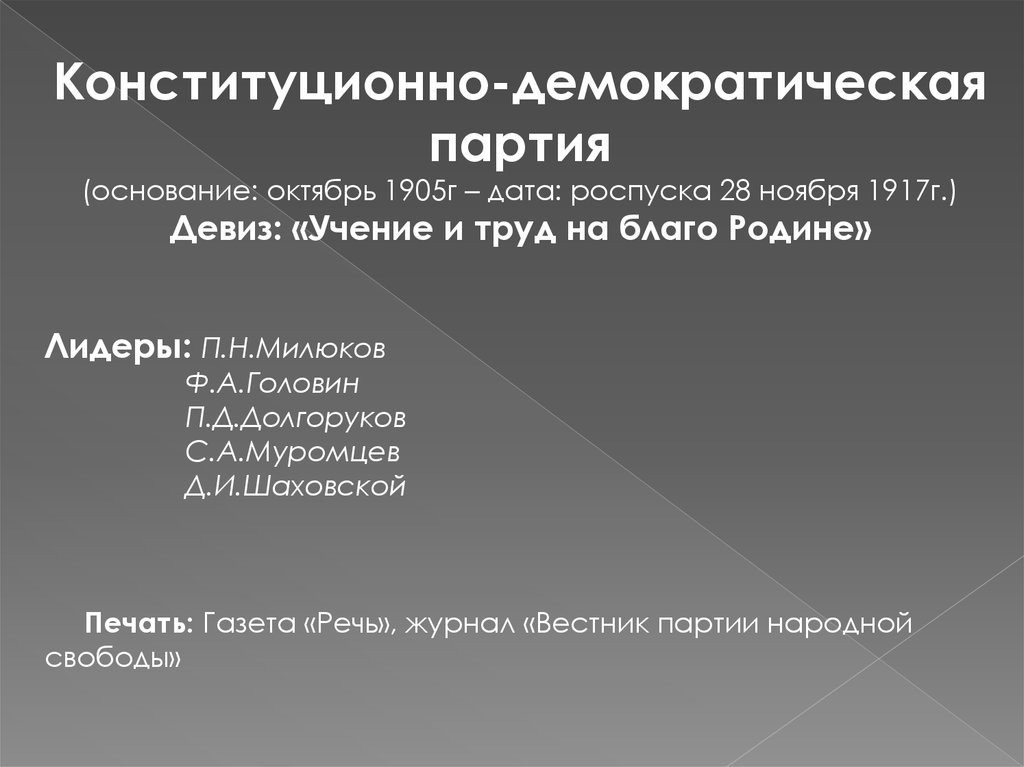 Конституционно-демократическая партия
(основание: октябрь 1905г – дата: роспуска 28 ноября 1917г.)
Девиз: «Учение и труд на благо Родине»

Лидеры: П.Н.Милюков
Ф.А.Головин
П.Д.Долгоруков
С.А.Муромцев
Д.И.Шаховской

Печать: Газета «Речь», журнал «Вестник партии народной свободы»